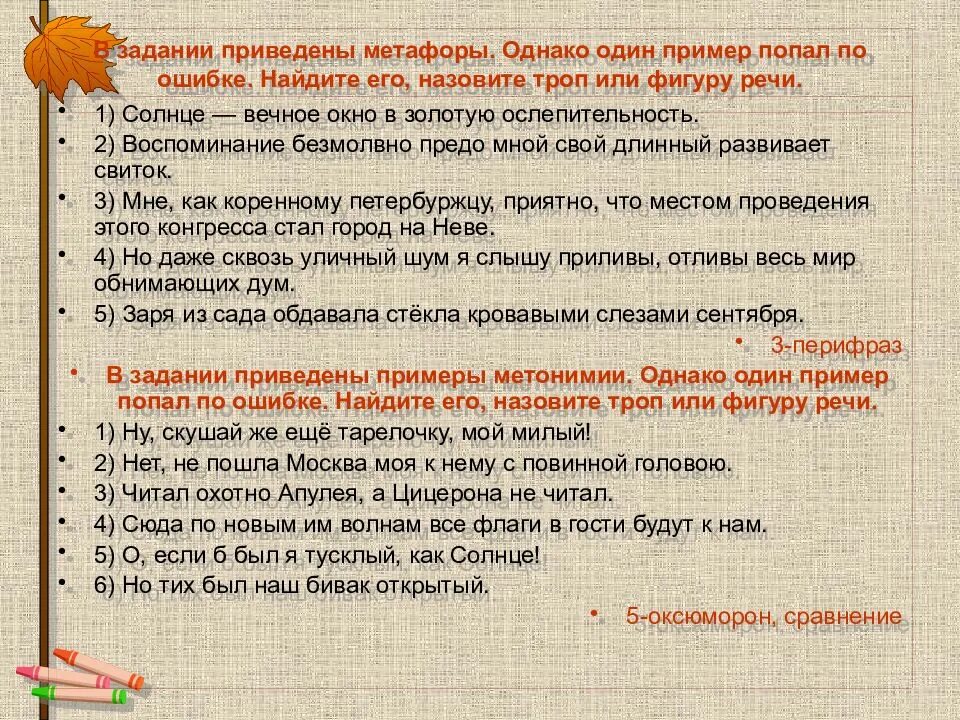 В задании приведены метафоры. Однако один пример попал по ошибке. Найдите его, назовите троп или фигуру речи.

• 1) Солнце — вечное окно в золотую ослепительность.
• 2) Воспоминание безмолвно предо мной свой длинный развивает свиток.
• 3) Мне, как коренному петербуржцу, приятно, что местом проведения этого конгресса стал город на Неве.
• 4) Но даже сквозь уличный шум я слышу приливы, отливы весь мир обнимающих дум.
• 5) Заря из сада обдавала стёкла кровавыми слезами сентября.

• 3-перифраз

• В задании приведены примеры метонимии. Однако один пример попал по ошибке. Найдите его, назовите троп или фигуру речи.

• 1) Ну, скушай же ещё тарелочку, мой милый!
• 2) Нет, не пошла Москва моя к нему с повинной головою.
• 3) Читал охотно Апулея, а Цицерона не читал.
• 4) Сюда по новым им волнам все флаги в гости будут к нам.
• 5) О, если б был я тусклый, как Солнце!
• 6) Но тих был наш бивак открытый.

• 5-оксюморон, сравнение